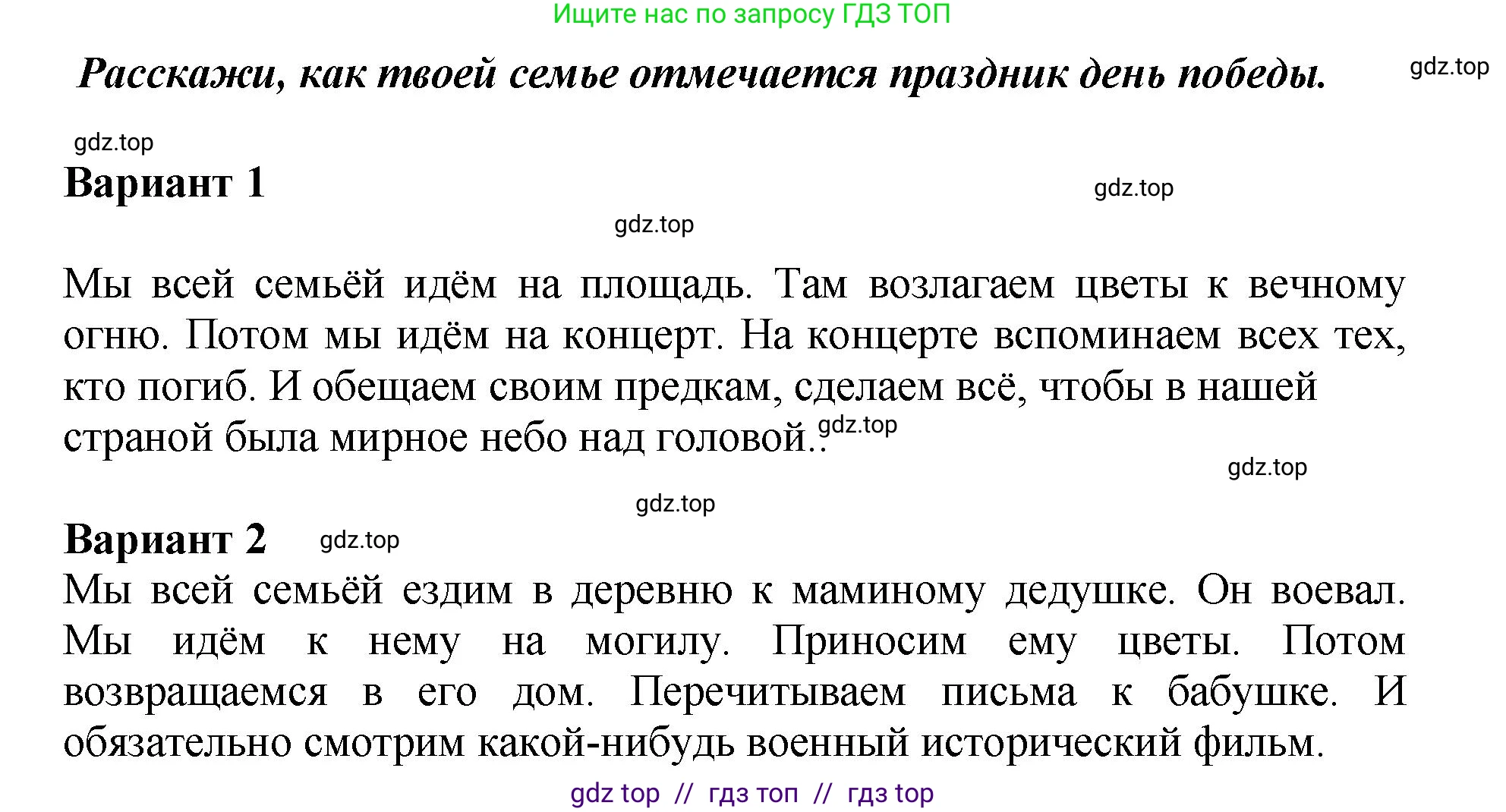 Ищите нас по запросу ГДЗ ТОП

Расскажи, как твоей семье отмечается праздник день победы.

gdz.top

gdz.top

Вариант 1

gdz.top

gdz.top

Мы всей семьёй идём на площадь. Там возлагаем цветы к вечному огню. Потом мы идём на концерт. На концерте вспоминаем всех тех, кто погиб. И обещаем своим предкам, сделаем всё, чтобы в нашей страной была мирное небо над головой.. gdz.top

gdz.top

gdz.top

Вариант 2 gdz.top

Мы всей семьёй ездим в деревню к маминому дедушке. Он воевал. Мы идём к нему на могилу. Приносим ему цветы. Потом возвращаемся в его дом. Перечитываем письма к бабушке. И обязательно смотрим какой-нибудь военный исторический фильм.

gdz top // гдз топ // гдз top